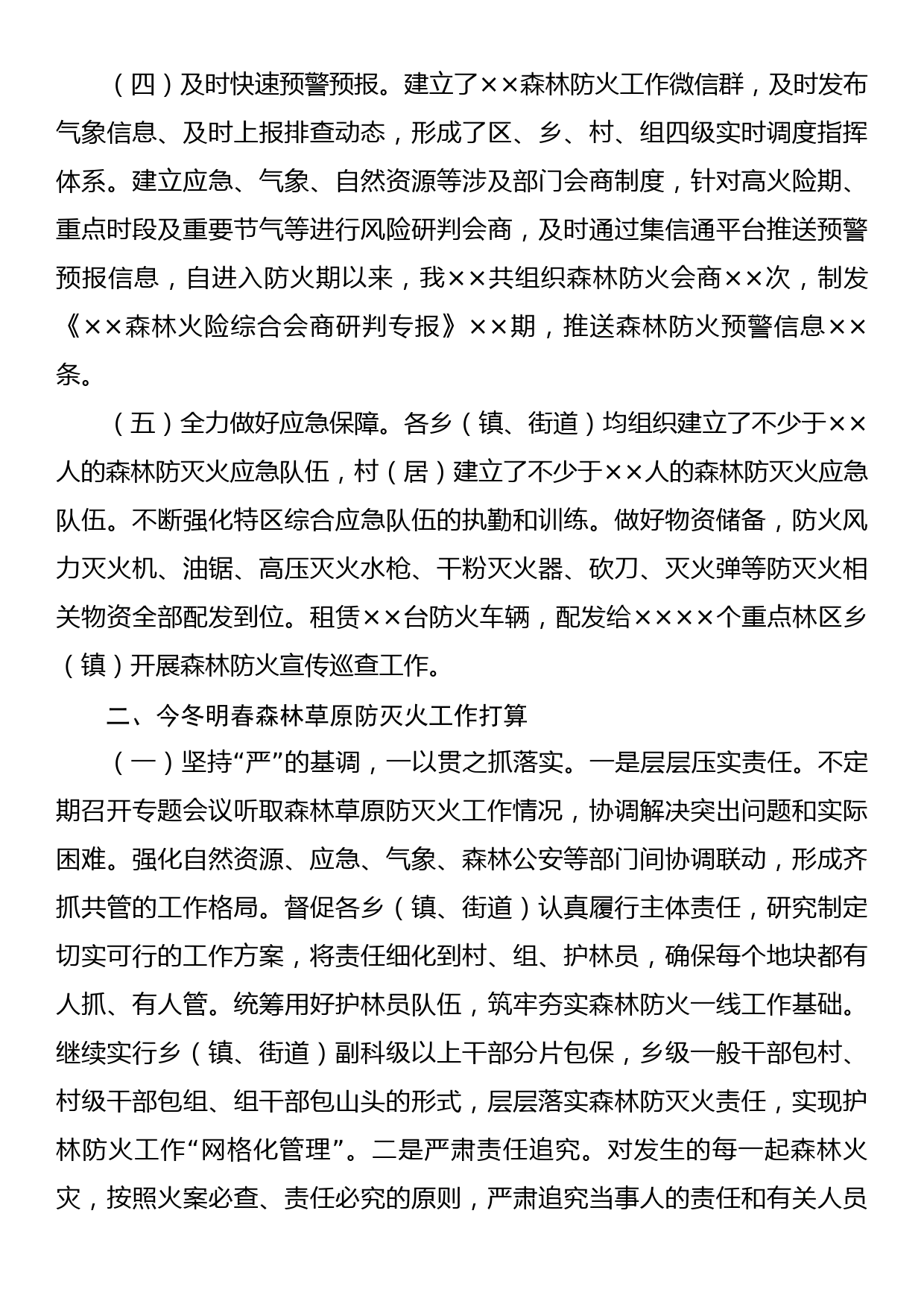 （四）及时快速预警预报。建立了××森林防火工作微信群，及时发布气象信息、及时上报排查动态，形成了区、乡、村、组四级实时调度指挥体系。建立应急、气象、自然资源等涉及部门会商制度，针对高火险期、重点时段及重要节气等进行风险研判会商，及时通过集信通平台推送预警预报信息，自进入防火期以来，我××共组织森林防火会商××次，制发《××森林火险综合会商研判专报》××期，推送森林防火预警信息××条。

（五）全力做好应急保障。各乡（镇、街道）均组织建立了不少于××人的森林防灭火应急队伍，村（居）建立了不少于××人的森林防灭火应急队伍。不断强化特区综合应急队伍的执勤和训练。做好物资储备，防火风力灭火机、油锯、高压灭火水枪、干粉灭火器、砍刀、灭火弹等防灭火相关物资全部配发到位。租赁××台防火车辆，配发给××××个重点林区乡（镇）开展森林防火宣传巡查工作。

二、今冬明春森林草原防灭火工作打算

（一）坚持“严”的基调，一以贯之抓落实。一是层层压实责任。不定期召开专题会议听取森林草原防灭火工作情况，协调解决突出问题和实际困难。强化自然资源、应急、气象、森林公安等部门间协调联动，形成齐抓共管的工作格局。督促各乡（镇、街道）认真履行主体责任，研究制定切实可行的工作方案，将责任细化到村、组、护林员，确保每个地块都有人抓、有人管。统筹用好护林员队伍，筑牢夯实森林防火一线工作基础。继续实行乡（镇、街道）副科级以上干部分片包保，乡级一般干部包村、村级干部包组、组干部包山头的形式，层层落实森林防灭火责任，实现护林防火工作“网格化管理”。二是严肃责任追究。对发生的每一起森林火灾，按照火案必查、责任必究的原则，严肃追究当事人的责任和有关人员